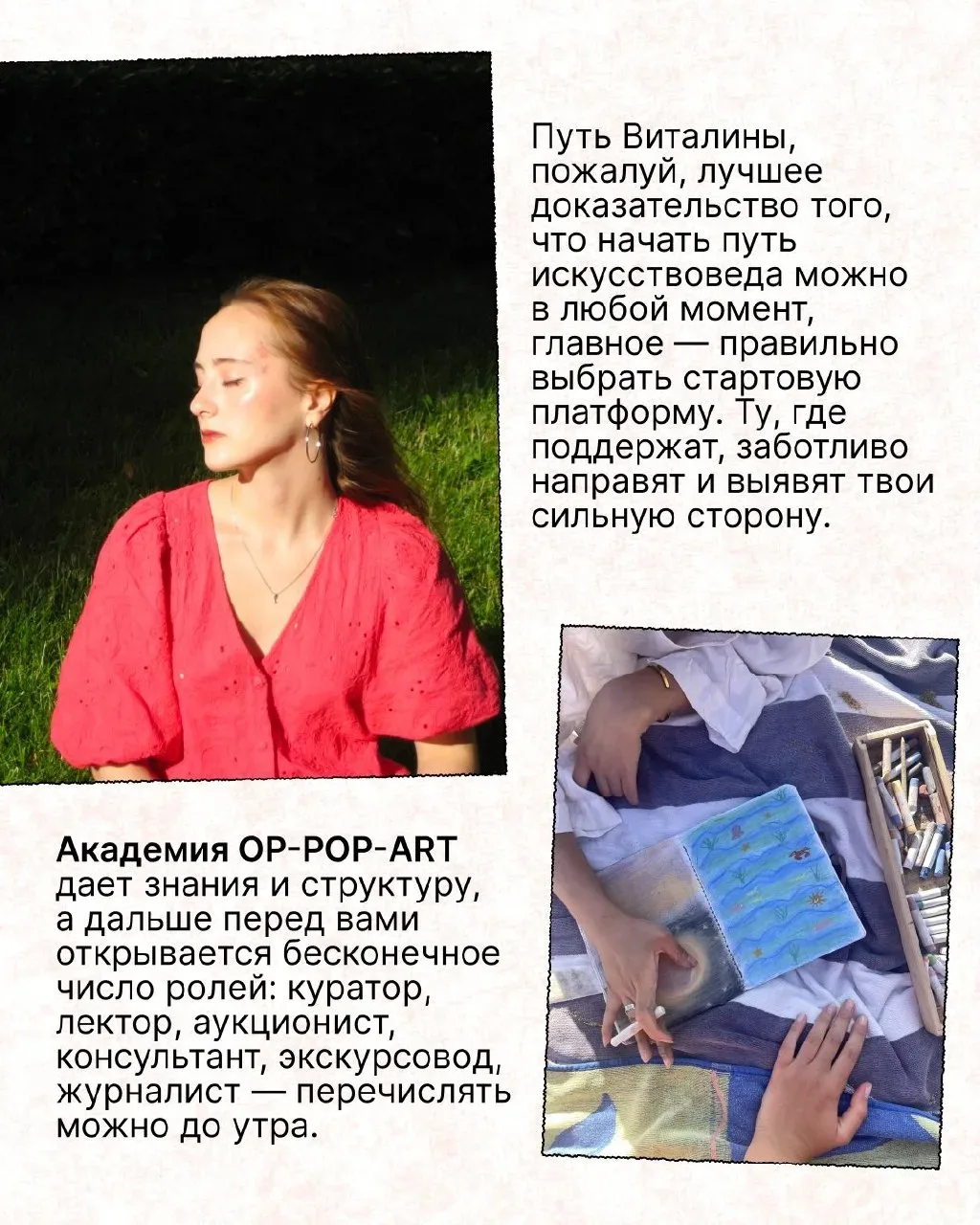 Путь Виталины, пожалуй, лучшее доказательство того, что начать путь искусствоведа можно в любой момент, главное — правильно выбрать стартовую платформу. Ту, где поддержат, заботливо направят и выявят твои сильную сторону.

Академия OP-POP-ART дает знания и структуру, а дальше перед вами открывается бесконечное число ролей: куратор, лектор, аукционист, консультант, экскурсовод, журналист — перечислять можно до утра.